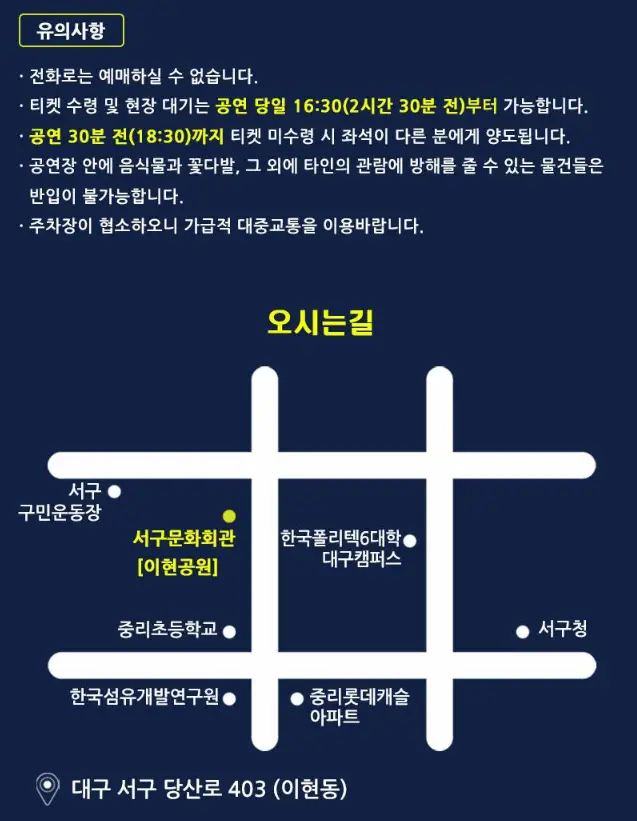 유의사항

· 전화로는 예매하실 수 없습니다.
· 티켓 수령 및 현장 대기는 공연 당일 16:30(2시간 30분 전)부터 가능합니다.
· 공연 30분 전(18:30)까지 티켓 미수령 시 좌석이 다른 분에게 양도됩니다.
· 공연장 안에 음식물과 꽃다발, 그 외에 타인의 관람에 방해를 줄 수 있는 물건들은 반입이 불가능합니다.
· 주차장이 협소하오니 가급적 대중교통을 이용바랍니다.

오시는길

서구 구민운동장
서구문화회관 [이현공원]
한국폴리텍6대학 대구캠퍼스
중리초등학교
서구청
한국섬유개발연구원
중리롯데캐슬 아파트

대구 서구 당산로 403 (이현동)